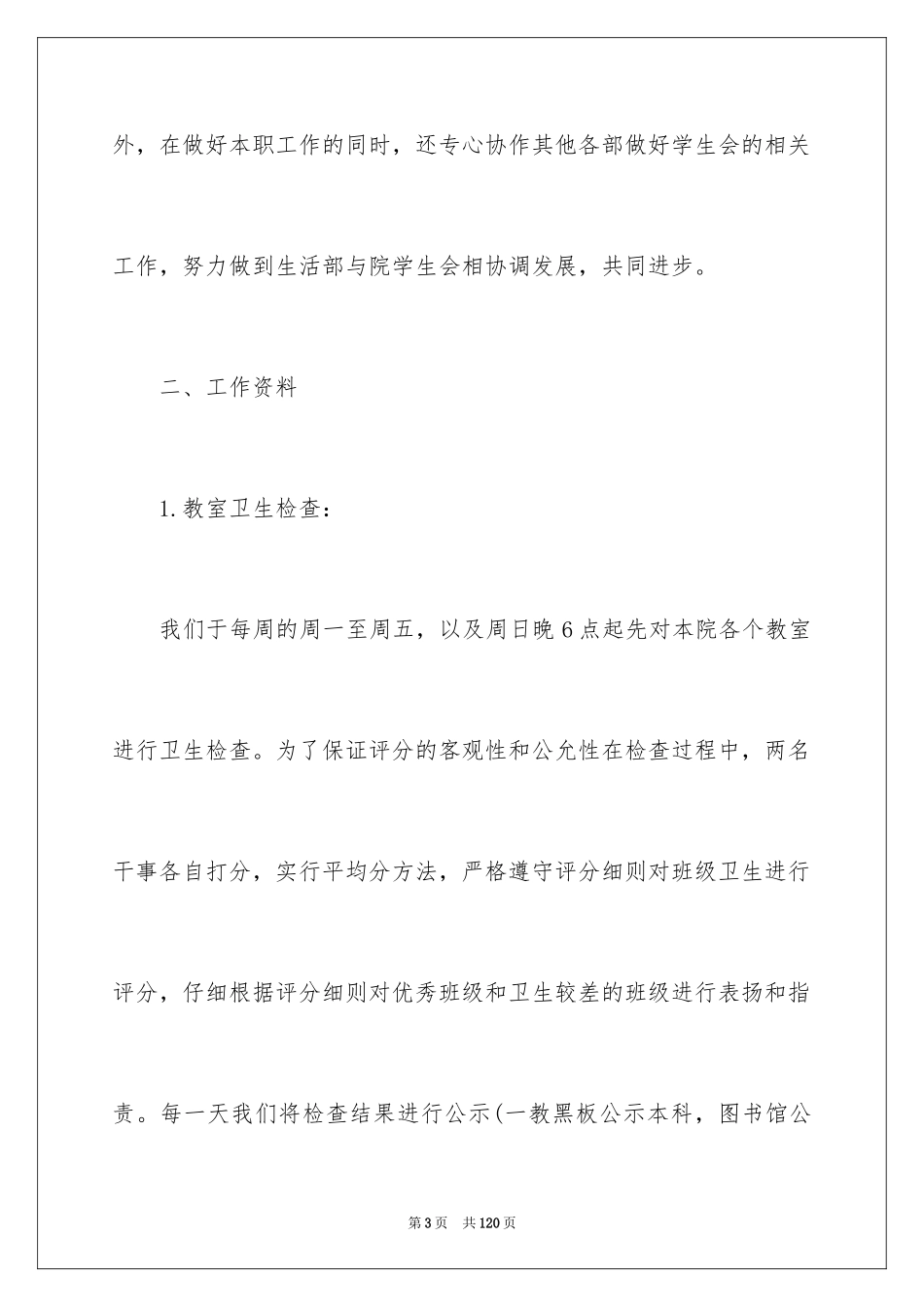 外，在做好本职工作的同时，还专心协作其他各部做好学生会的相关工作，努力做到生活部与院学生会相协调发展，共同进步。

二、工作资料

1.教室卫生检查：

我们于每周的周一至周五，以及周日晚6点起先对本院各个教室进行卫生检查。为了保证评分的客观性和公允性在检查过程中，两名干事各自打分，实行平均分方法，严格遵守评分细则对班级卫生进行评分，仔细根据评分细则对优秀班级和卫生较差的班级进行表扬和指责。每一天我们将检查结果进行公示(一教黑板公示本科，图书馆公

第3页 共120页